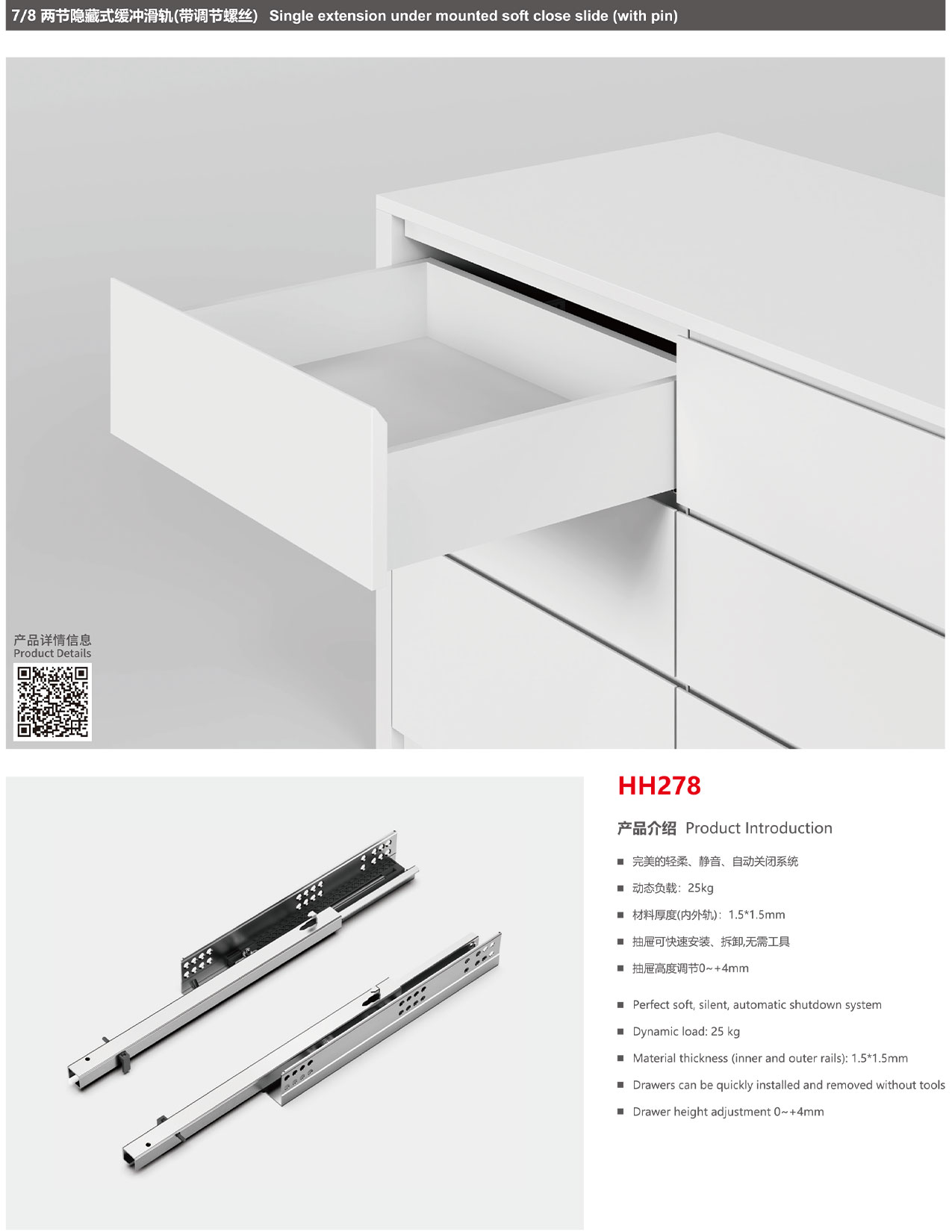 7/8 两节隐藏式缓冲滑轨(带调节螺丝) Single extension under mounted soft close slide (with pin)

产品详情信息
Product Details

HH278

产品介绍 Product Introduction

■ 完美的轻柔、静音、自动关闭系统
■ 动态负载：25kg
■ 材料厚度(内外轨)：1.5*1.5mm
■ 抽屉可快速安装、拆卸,无需工具
■ 抽屉高度调节0~+4mm

■ Perfect soft, silent, automatic shutdown system
■ Dynamic load: 25 kg
■ Material thickness (inner and outer rails): 1.5*1.5mm
■ Drawers can be quickly installed and removed without tools
■ Drawer height adjustment 0~+4mm